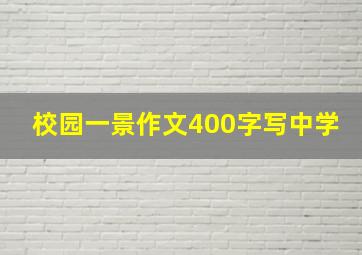 校园一景作文400字写中学